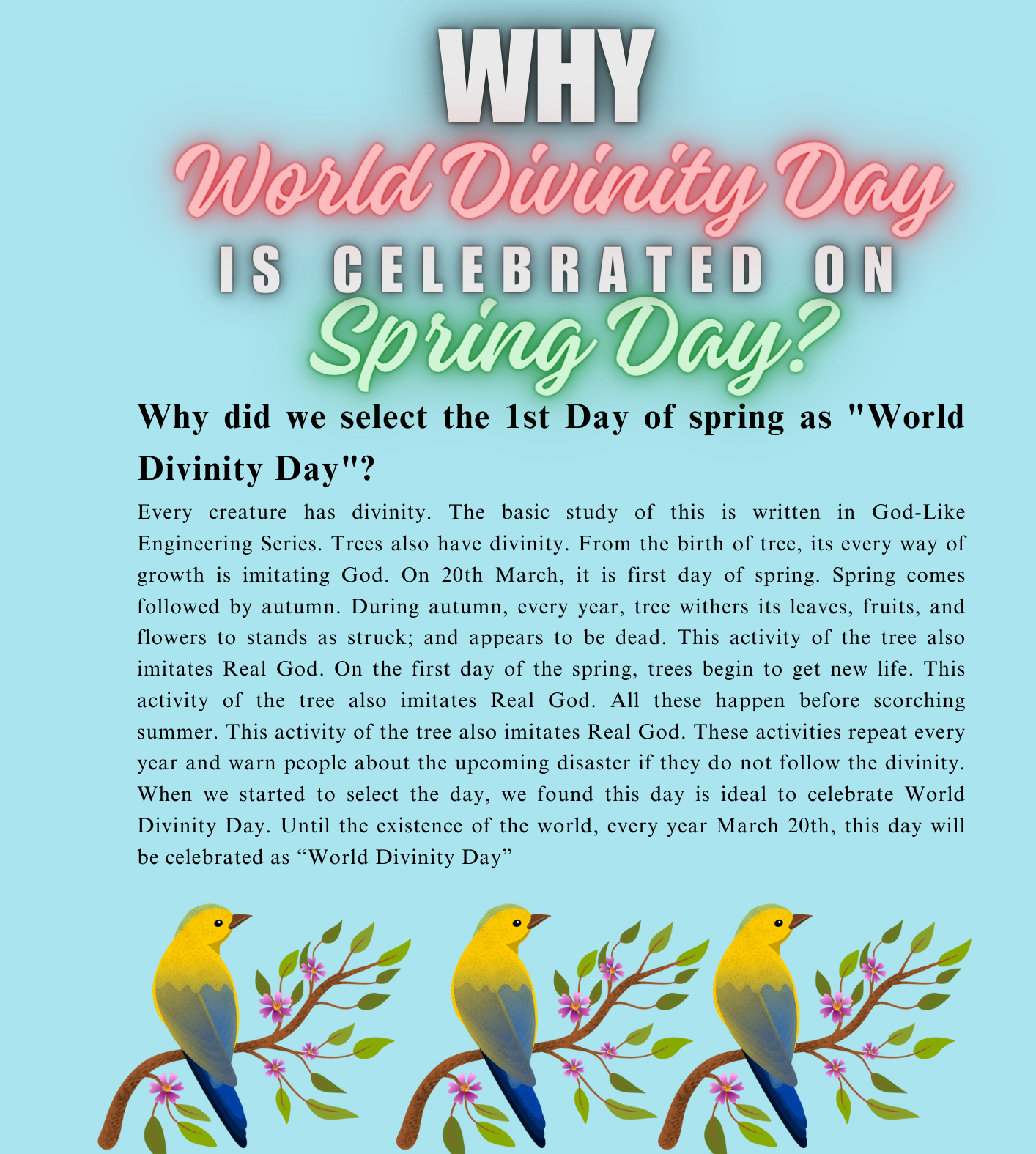 WHY

World Divinity Day

IS CELEBRATED ON

Spring Day?

Why did we select the 1st Day of spring as "World Divinity Day"?

Every creature has divinity. The basic study of this is written in God-Like Engineering Series. Trees also have divinity. From the birth of tree, its every way of growth is imitating God. On 20th March, it is first day of spring. Spring comes followed by autumn. During autumn, every year, tree withers its leaves, fruits, and flowers to stands as struck; and appears to be dead. This activity of the tree also imitates Real God. On the first day of the spring, trees begin to get new life. This activity of the tree also imitates Real God. All these happen before scorching summer. This activity of the tree also imitates Real God. These activities repeat every year and warn people about the upcoming disaster if they do not follow the divinity. When we started to select the day, we found this day is ideal to celebrate World Divinity Day. Until the existence of the world, every year March 20th, this day will be celebrated as "World Divinity Day"